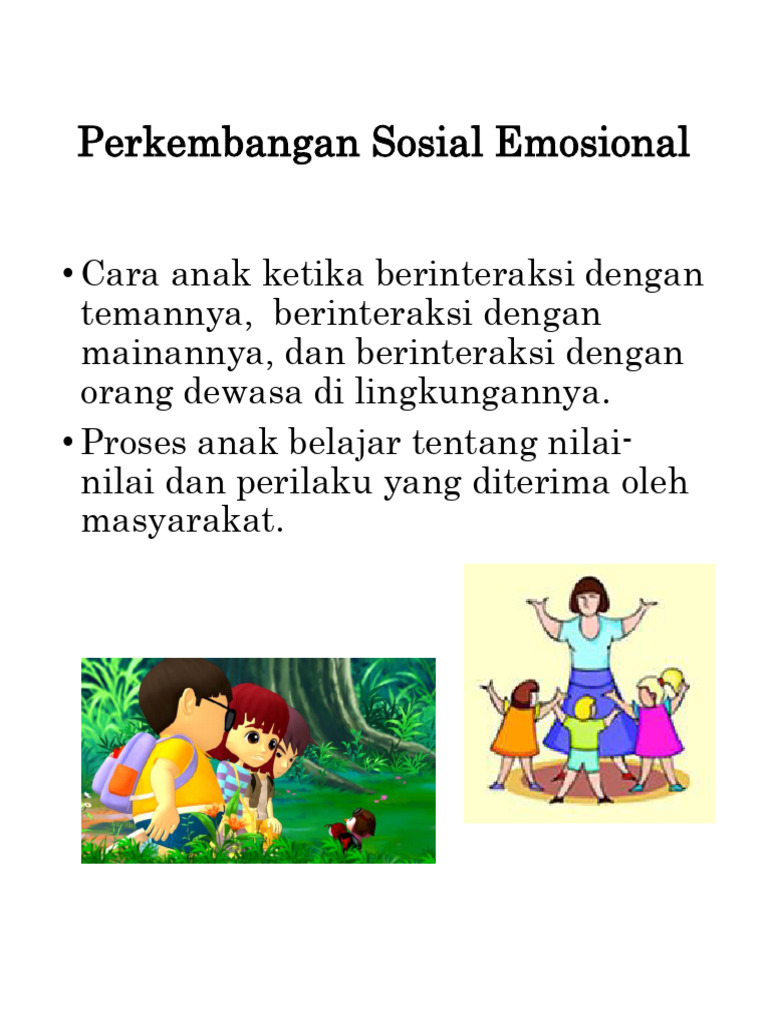 Perkembangan Sosial Emosional

• Cara anak ketika berinteraksi dengan temannya, berinteraksi dengan mainannya, dan berinteraksi dengan orang dewasa di lingkungannya.

• Proses anak belajar tentang nilai-nilai dan perilaku yang diterima oleh masyarakat.